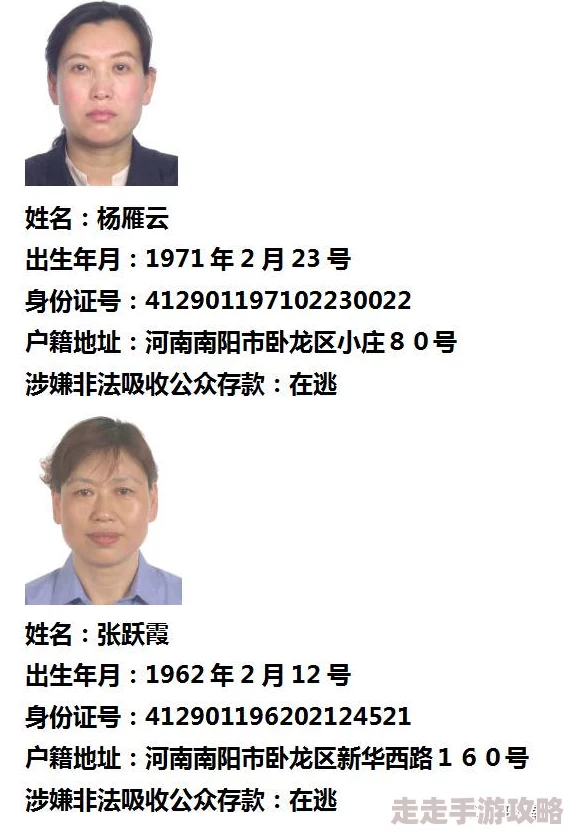 姓名：杨雁云
出生年月：1971 年 2 月 23 号
身份证号：412901197102230022
户籍地址：河南南阳市卧龙区小庄８０号
涉嫌非法吸收公众存款：在逃

姓名：张跃霞
出生年月：1962 年 2 月 12 号
身份证号：412901196202124521
户籍地址：河南南阳市卧龙区新华西路１６０号
涉嫌非法吸收公众存款：在逃

走走手游攻略